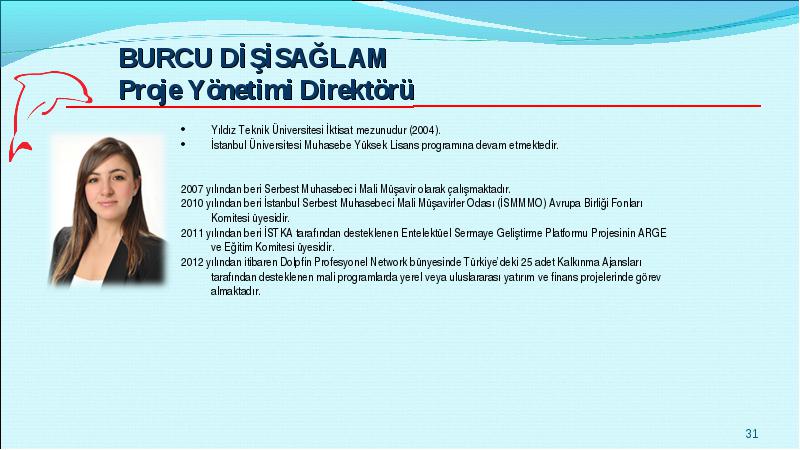 BURCU DİŞİSAĞLAM
Proje Yönetimi Direktörü

• Yıldız Teknik Üniversitesi İktisat mezunudur (2004).
• İstanbul Üniversitesi Muhasebe Yüksek Lisans programına devam etmektedir.

2007 yılından beri Serbest Muhasebeci Mali Müşavir olarak çalışmaktadır.
2010 yılından beri İstanbul Serbest Muhasebeci Mali Müşavirler Odası (İSMMMO) Avrupa Birliği Fonları Komitesi üyesidir.
2011 yılından beri İSTKA tarafından desteklenen Entelektüel Sermaye Geliştirme Platformu Projesinin ARGE ve Eğitim Komitesi üyesidir.
2012 yılından itibaren Dolpfin Profesyonel Network bünyesinde Türkiye'deki 25 adet Kalkınma Ajansları tarafından desteklenen mali programlarda yerel veya uluslararası yatırım ve finans projelerinde görev almaktadır.

31